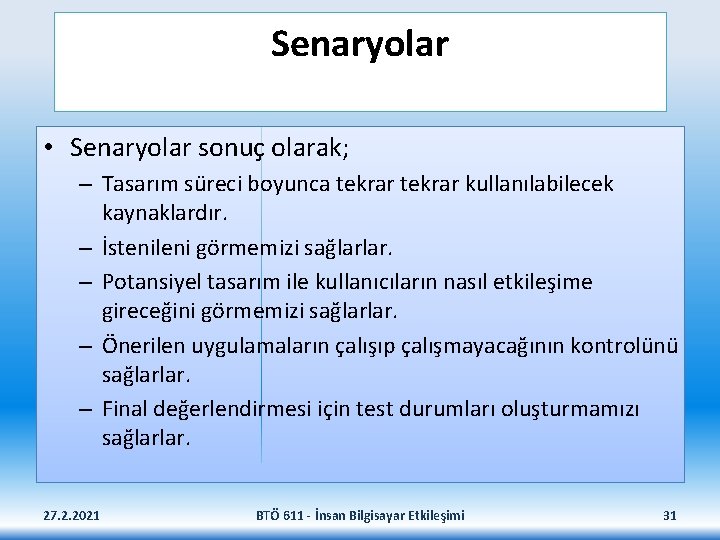 Senaryolar

• Senaryolar sonuç olarak;
– Tasarım süreci boyunca tekrar tekrar kullanılabilecek kaynaklardır.
– İstenileni görmemizi sağlarlar.
– Potansiyel tasarım ile kullanıcıların nasıl etkileşime gireceğini görmemizi sağlarlar.
– Önerilen uygulamaların çalışıp çalışmayacağının kontrolünü sağlarlar.
– Final değerlendirmesi için test durumları oluşturmamızı sağlarlar.

27.2.2021

BTÖ 611 - İnsan Bilgisayar Etkileşimi

31